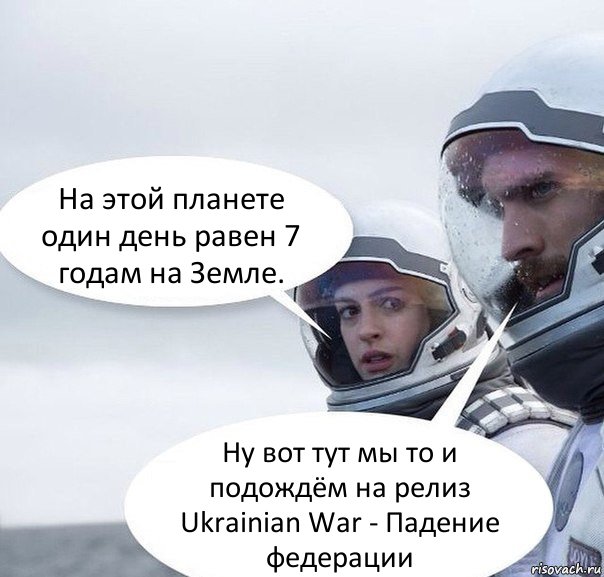 На этой планете один день равен 7 годам на Земле.

Ну вот тут мы то и подождём на релиз Ukrainian War - Падение федерации

risovach.ru